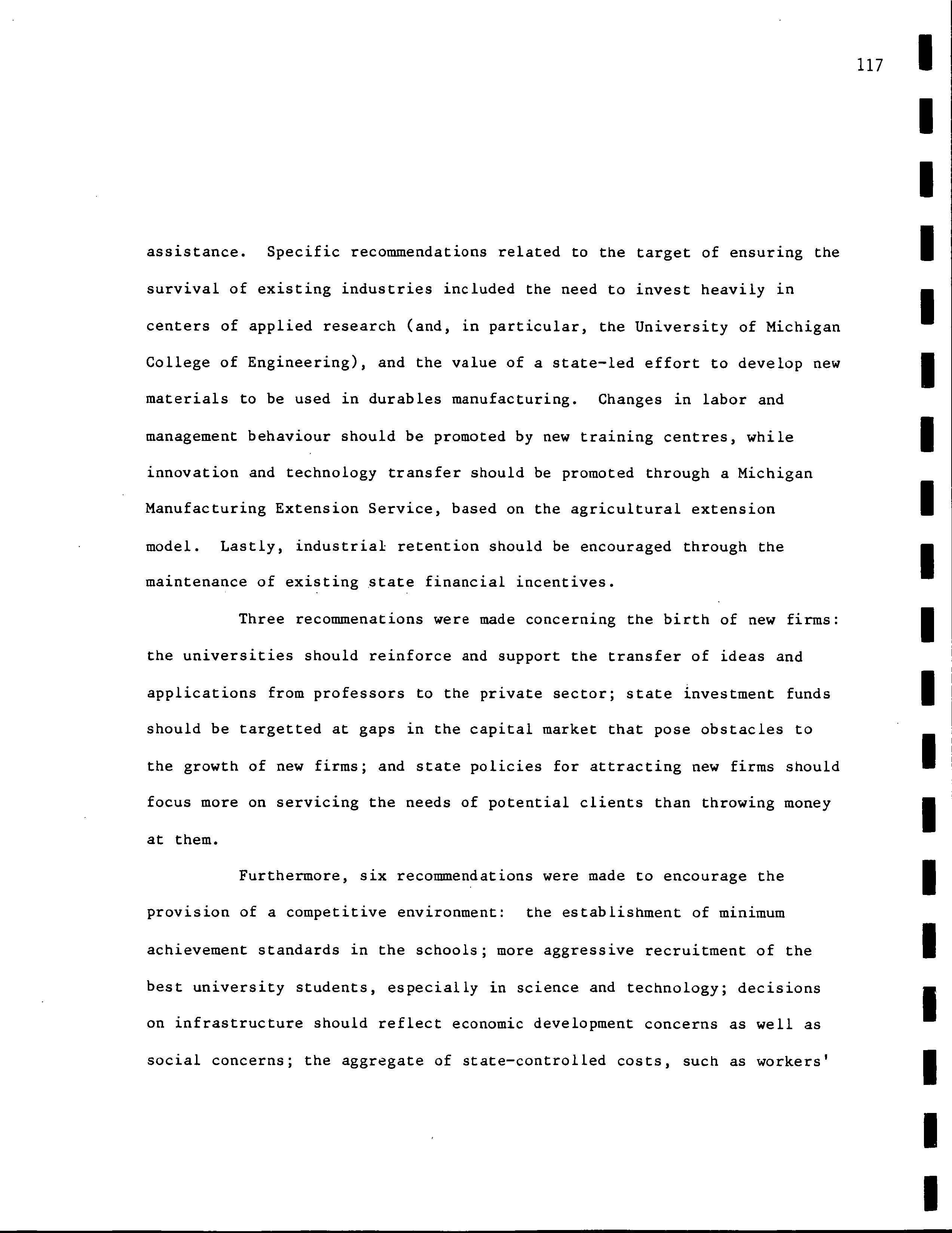 117

assistance. Specific recommendations related to the target of ensuring the survival of existing industries included the need to invest heavily in centers of applied research (and, in particular, the University of Michigan College of Engineering), and the value of a state-led effort to develop new materials to be used in durables manufacturing. Changes in labor and management behaviour should be promoted by new training centres, while innovation and technology transfer should be promoted through a Michigan Manufacturing Extension Service, based on the agricultural extension model. Lastly, industrial retention should be encouraged through the maintenance of existing state financial incentives.

Three recommenations were made concerning the birth of new firms: the universities should reinforce and support the transfer of ideas and applications from professors to the private sector; state investment funds should be targetted at gaps in the capital market that pose obstacles to the growth of new firms; and state policies for attracting new firms should focus more on servicing the needs of potential clients than throwing money at them.

Furthermore, six recommendations were made to encourage the provision of a competitive environment: the establishment of minimum achievement standards in the schools; more aggressive recruitment of the best university students, especially in science and technology; decisions on infrastructure should reflect economic development concerns as well as social concerns; the aggregate of state-controlled costs, such as workers'